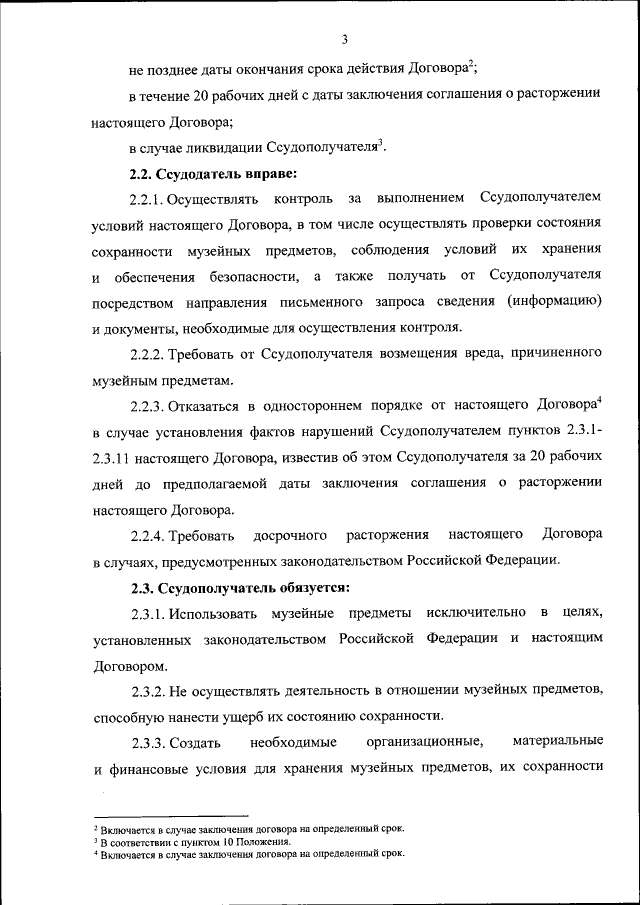 3

не позднее даты окончания срока действия Договора$^2$;

в течение 20 рабочих дней с даты заключения соглашения о расторжении настоящего Договора;

в случае ликвидации Ссудополучателя$^3$.

2.2. Ссудодатель вправе:

2.2.1. Осуществлять контроль за выполнением Ссудополучателем условий настоящего Договора, в том числе осуществлять проверки состояния сохранности музейных предметов, соблюдения условий их хранения и обеспечения безопасности, а также получать от Ссудополучателя посредством направления письменного запроса сведения (информацию) и документы, необходимые для осуществления контроля.

2.2.2. Требовать от Ссудополучателя возмещения вреда, причиненного музейным предметам.

2.2.3. Отказаться в одностороннем порядке от настоящего Договора$^4$ в случае установления фактов нарушений Ссудополучателем пунктов 2.3.1-2.3.11 настоящего Договора, известив об этом Ссудополучателя за 20 рабочих дней до предполагаемой даты заключения соглашения о расторжении настоящего Договора.

2.2.4. Требовать досрочного расторжения настоящего Договора в случаях, предусмотренных законодательством Российской Федерации.

2.3. Ссудополучатель обязуется:

2.3.1. Использовать музейные предметы исключительно в целях, установленных законодательством Российской Федерации и настоящим Договором.

2.3.2. Не осуществлять деятельность в отношении музейных предметов, способную нанести ущерб их состоянию сохранности.

2.3.3. Создать необходимые организационные, материальные и финансовые условия для хранения музейных предметов, их сохранности

$^2$ Включается в случае заключения договора на определенный срок.
$^3$ В соответствии с пунктом 10 Положения.
$^4$ Включается в случае заключения договора на определенный срок.